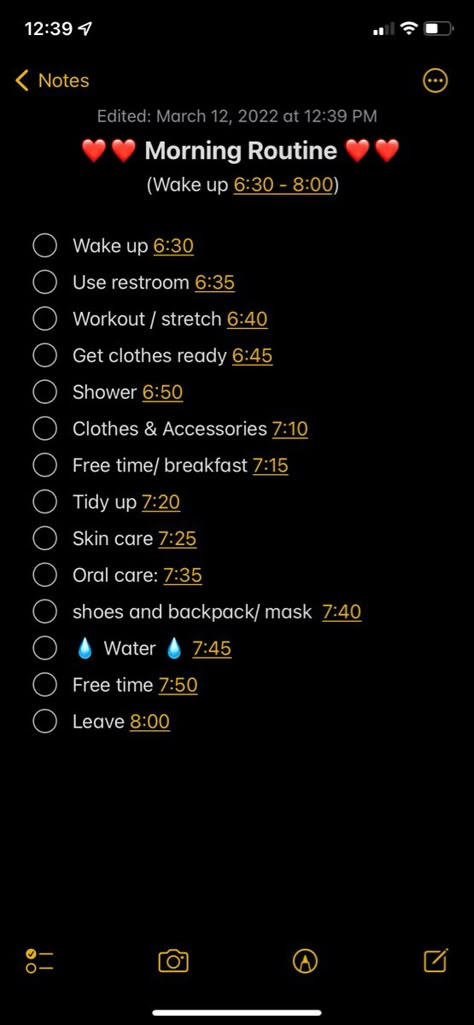 12:39

Notes

Edited: March 12, 2022 at 12:39 PM

❤️❤️ Morning Routine ❤️❤️
(Wake up 6:30 - 8:00)

Wake up 6:30
Use restroom 6:35
Workout / stretch 6:40
Get clothes ready 6:45
Shower 6:50
Clothes & Accessories 7:10
Free time/ breakfast 7:15
Tidy up 7:20
Skin care 7:25
Oral care: 7:35
shoes and backpack/ mask 7:40
💧 Water 💧 7:45
Free time 7:50
Leave 8:00